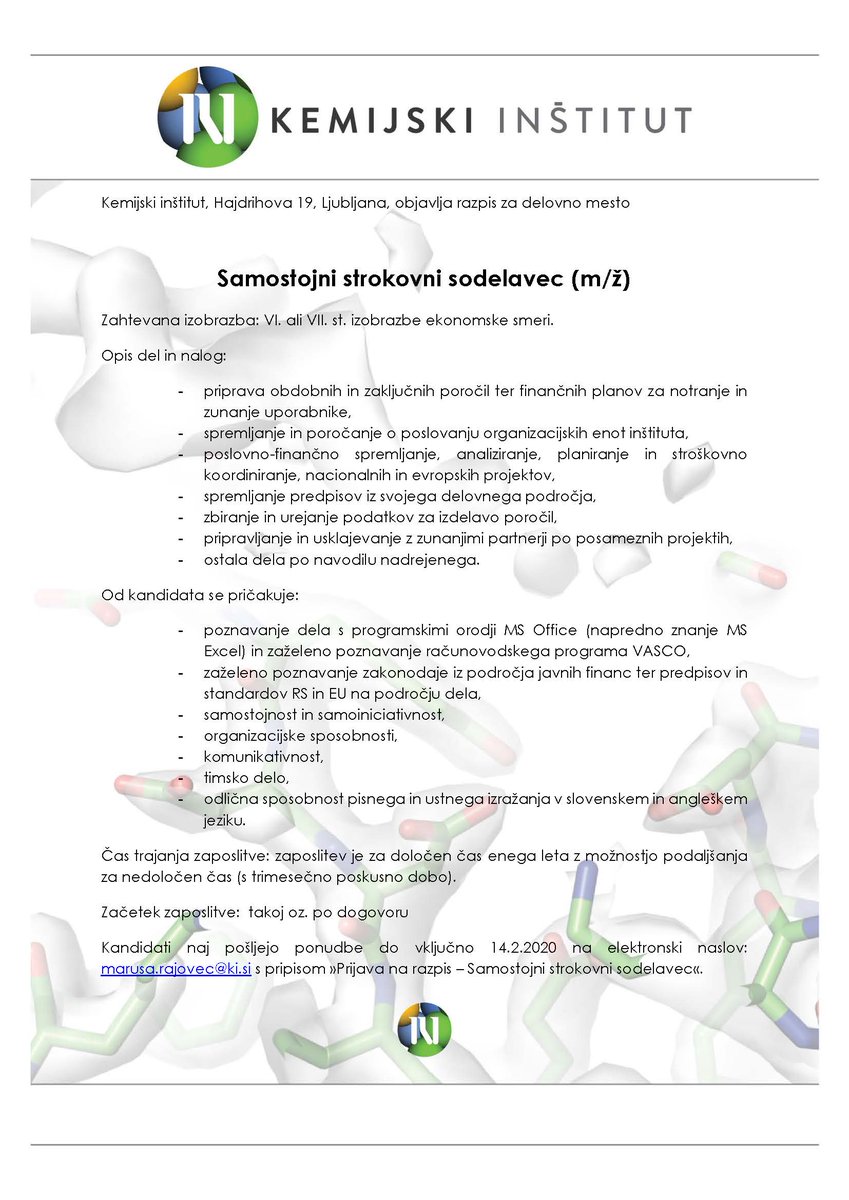 KEMIJSKI INŠTITUT

Kemijski inštitut, Hajdrihova 19, Ljubljana, objavlja razpis za delovno mesto

Samostojni strokovni sodelavec (m/ž)

Zahtevana izobrazba: VI. ali VII. st. izobrazbe ekonomske smeri.

Opis del in nalog:

- priprava obdobnih in zaključnih poročil ter finančnih planov za notranje in zunanje uporabnike,
- spremljanje in poročanje o poslovanju organizacijskih enot inštituta,
- poslovno-finančno spremljanje, analiziranje, planiranje in stroškovno koordiniranje, nacionalnih in evropskih projektov,
- spremljanje predpisov iz svojega delovnega področja,
- zbiranje in urejanje podatkov za izdelavo poročil,
- pripravljanje in usklajevanje z zunanjimi partnerji po posameznih projektih,
- ostala dela po navodilu nadrejenega.

Od kandidata se pričakuje:

- poznavanje dela s programskimi orodji MS Office (napredno znanje MS Excel) in zaželeno poznavanje računovodskega programa VASCO,
- zaželeno poznavanje zakonodaje iz področja javnih financ ter predpisov in standardov RS in EU na področju dela,
- samostojnost in samoiniciativnost,
- organizacijske sposobnosti,
- komunikativnost,
- timsko delo,
- odlična sposobnost pisnega in ustnega izražanja v slovenskem in angleškem jeziku.

Čas trajanja zaposlitve: zaposlitev je za določen čas enega leta z možnostjo podaljšanja za nedoločen čas (s trimesečno poskusno dobo).

Začetek zaposlitve: takoj oz. po dogovoru

Kandidati naj pošljejo ponudbe do vključno 14.2.2020 na elektronski naslov: marusa.rajovec@ki.si s pripisom »Prijava na razpis – Samostojni strokovni sodelavec«.